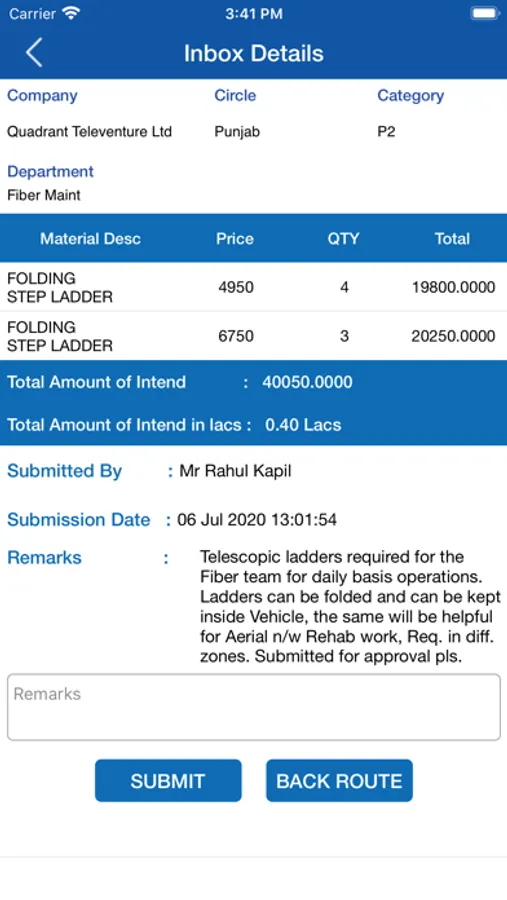 Carrier 3:41 PM

Inbox Details

Company
Quadrant Televenture Ltd

Circle
Punjab

Category
P2

Department
Fiber Maint

| Material Desc | Price | QTY | Total |
|---|---|---|---|
| FOLDING STEP LADDER | 4950 | 4 | 19800.0000 |
| FOLDING STEP LADDER | 6750 | 3 | 20250.0000 |

Total Amount of Intend : 40050.0000

Total Amount of Intend in lacs : 0.40 Lacs

Submitted By : Mr Rahul Kapil

Submission Date : 06 Jul 2020 13:01:54

Remarks : Telescopic ladders required for the Fiber team for daily basis operations. Ladders can be folded and can be kept inside Vehicle, the same will be helpful for Aerial n/w Rehab work, Req. in diff. zones. Submitted for approval pls.

Remarks

SUBMIT

BACK ROUTE